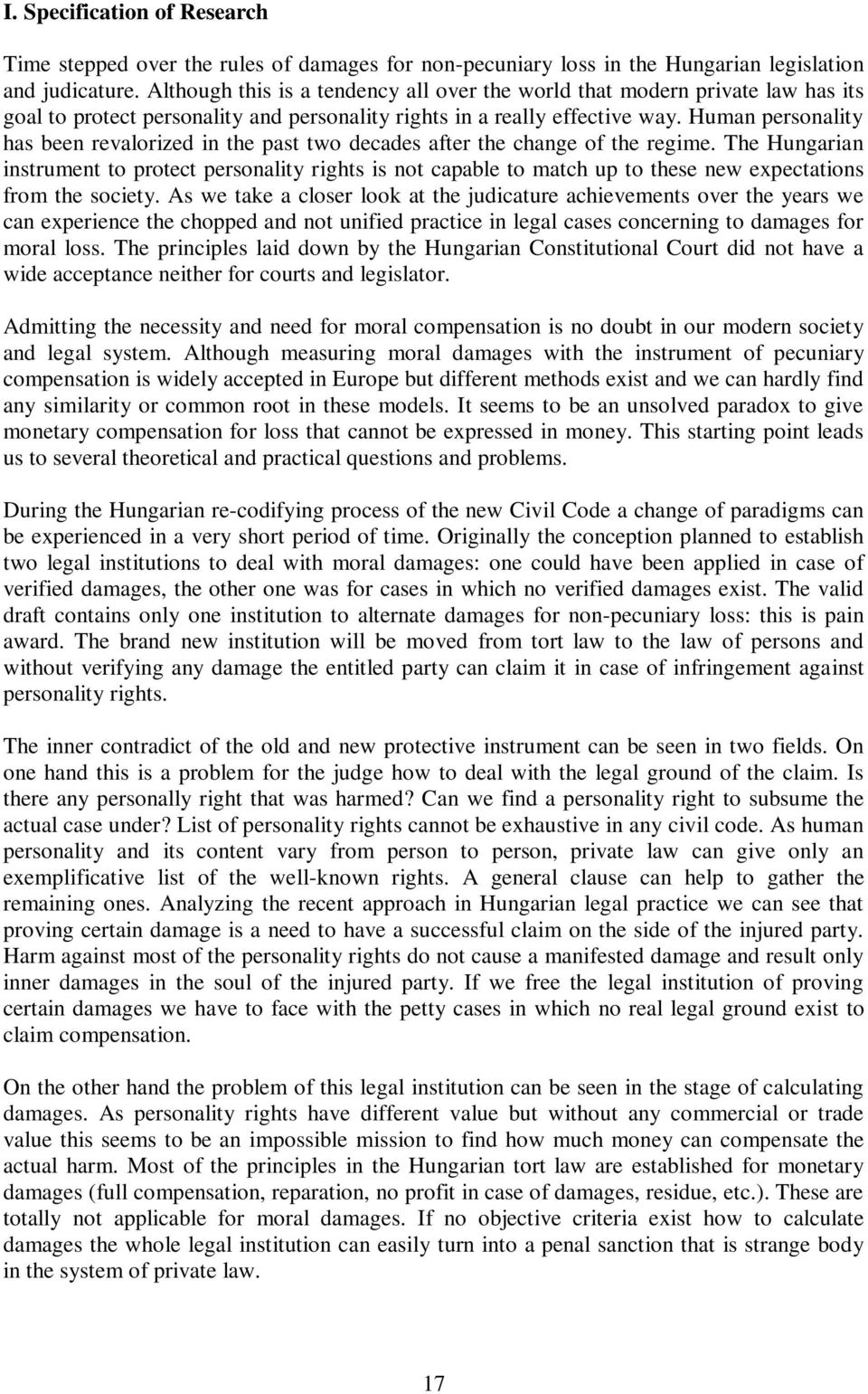 I. Specification of Research

Time stepped over the rules of damages for non-pecuniary loss in the Hungarian legislation and judicature. Although this is a tendency all over the world that modern private law has its goal to protect personality and personality rights in a really effective way. Human personality has been revalorized in the past two decades after the change of the regime. The Hungarian instrument to protect personality rights is not capable to match up to these new expectations from the society. As we take a closer look at the judicature achievements over the years we can experience the chopped and not unified practice in legal cases concerning to damages for moral loss. The principles laid down by the Hungarian Constitutional Court did not have a wide acceptance neither for courts and legislator.

Admitting the necessity and need for moral compensation is no doubt in our modern society and legal system. Although measuring moral damages with the instrument of pecuniary compensation is widely accepted in Europe but different methods exist and we can hardly find any similarity or common root in these models. It seems to be an unsolved paradox to give monetary compensation for loss that cannot be expressed in money. This starting point leads us to several theoretical and practical questions and problems.

During the Hungarian re-codifying process of the new Civil Code a change of paradigms can be experienced in a very short period of time. Originally the conception planned to establish two legal institutions to deal with moral damages: one could have been applied in case of verified damages, the other one was for cases in which no verified damages exist. The valid draft contains only one institution to alternate damages for non-pecuniary loss: this is pain award. The brand new institution will be moved from tort law to the law of persons and without verifying any damage the entitled party can claim it in case of infringement against personality rights.

The inner contradict of the old and new protective instrument can be seen in two fields. On one hand this is a problem for the judge how to deal with the legal ground of the claim. Is there any personally right that was harmed? Can we find a personality right to subsume the actual case under? List of personality rights cannot be exhaustive in any civil code. As human personality and its content vary from person to person, private law can give only an exemplificative list of the well-known rights. A general clause can help to gather the remaining ones. Analyzing the recent approach in Hungarian legal practice we can see that proving certain damage is a need to have a successful claim on the side of the injured party. Harm against most of the personality rights do not cause a manifested damage and result only inner damages in the soul of the injured party. If we free the legal institution of proving certain damages we have to face with the petty cases in which no real legal ground exist to claim compensation.

On the other hand the problem of this legal institution can be seen in the stage of calculating damages. As personality rights have different value but without any commercial or trade value this seems to be an impossible mission to find how much money can compensate the actual harm. Most of the principles in the Hungarian tort law are established for monetary damages (full compensation, reparation, no profit in case of damages, residue, etc.). These are totally not applicable for moral damages. If no objective criteria exist how to calculate damages the whole legal institution can easily turn into a penal sanction that is strange body in the system of private law.

17